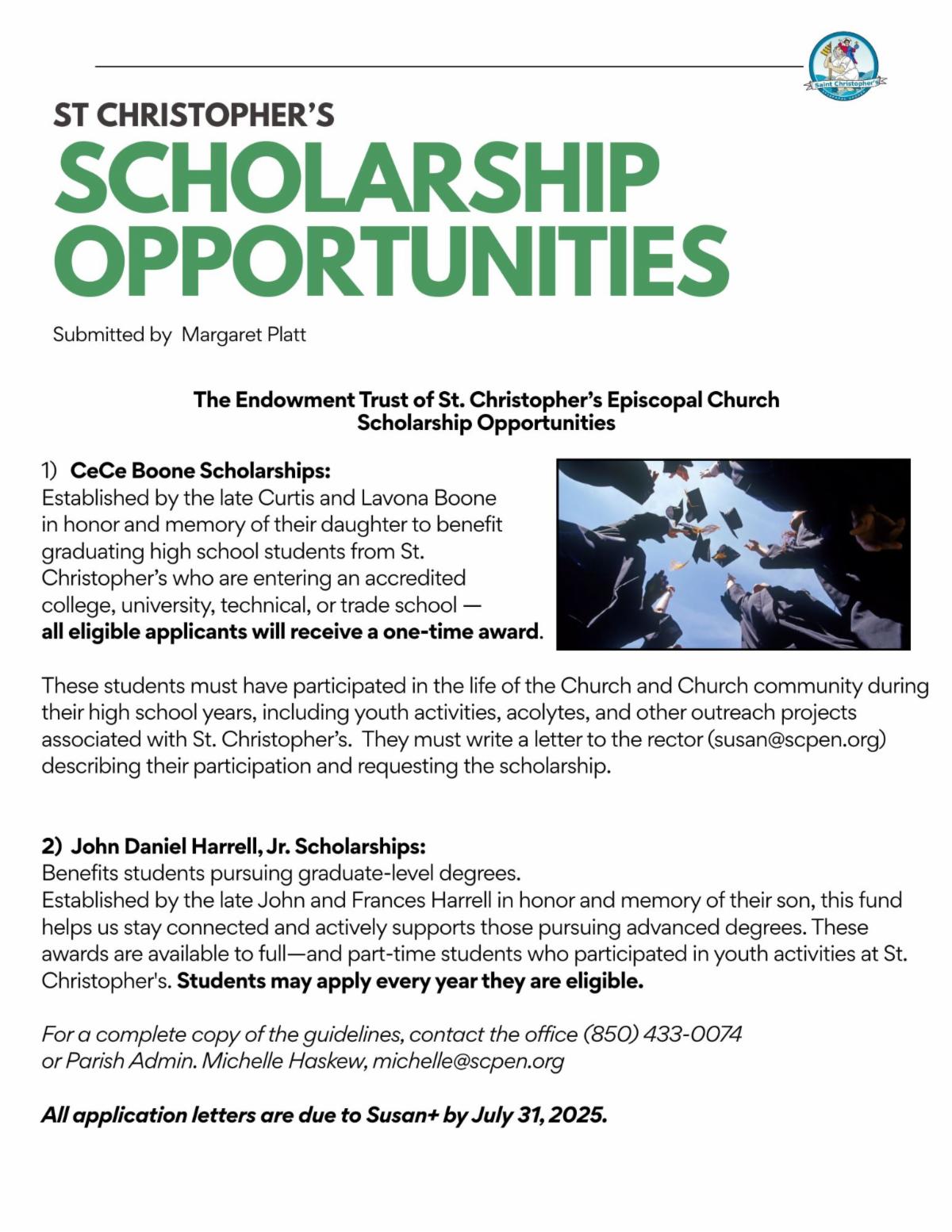 Saint Christopher's

ST CHRISTOPHER'S
SCHOLARSHIP OPPORTUNITIES

Submitted by Margaret Platt

The Endowment Trust of St. Christopher's Episcopal Church
Scholarship Opportunities

1) CeCe Boone Scholarships:
Established by the late Curtis and Lavona Boone in honor and memory of their daughter to benefit graduating high school students from St. Christopher's who are entering an accredited college, university, technical, or trade school — all eligible applicants will receive a one-time award.

These students must have participated in the life of the Church and Church community during their high school years, including youth activities, acolytes, and other outreach projects associated with St. Christopher's. They must write a letter to the rector (susan@scpen.org) describing their participation and requesting the scholarship.

2) John Daniel Harrell, Jr. Scholarships:
Benefits students pursuing graduate-level degrees.
Established by the late John and Frances Harrell in honor and memory of their son, this fund helps us stay connected and actively supports those pursuing advanced degrees. These awards are available to full—and part-time students who participated in youth activities at St. Christopher's. Students may apply every year they are eligible.

For a complete copy of the guidelines, contact the office (850) 433-0074
or Parish Admin. Michelle Haskew, michelle@scpen.org

All application letters are due to Susan+ by July 31, 2025.